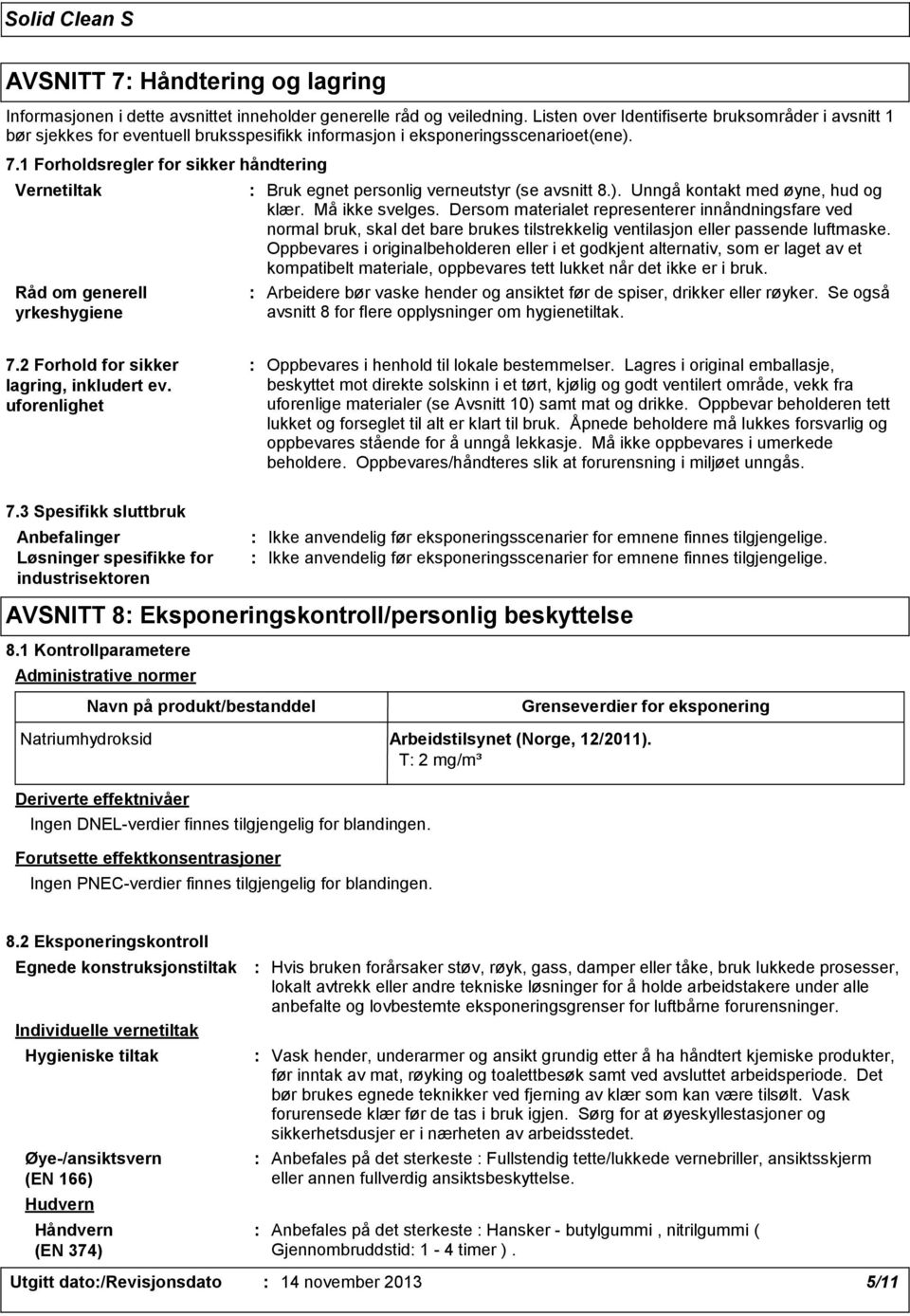 Solid Clean S

AVSNITT 7: Håndtering og lagring

Informasjonen i dette avsnittet inneholder generelle råd og veiledning. Listen over Identifiserte bruksområder i avsnitt 1 bør sjekkes for eventuell bruksspesifikk informasjon i eksponeringsscenarioet(ene).

7.1 Forholdsregler for sikker håndtering

Vernetiltak : Bruk egnet personlig verneutstyr (se avsnitt 8.). Unngå kontakt med øyne, hud og klær. Må ikke svelges. Dersom materialet representerer innåndningsfare ved normal bruk, skal det bare brukes tilstrekkelig ventilasjon eller passende luftmaske. Oppbevares i originalbeholderen eller i et godkjent alternativ, som er laget av et kompatibelt materiale, oppbevares tett lukket når det ikke er i bruk.

Råd om generell yrkeshygiene : Arbeidere bør vaske hender og ansiktet før de spiser, drikker eller røyker. Se også avsnitt 8 for flere opplysninger om hygienetiltak.

7.2 Forhold for sikker lagring, inkludert ev. uforenlighet : Oppbevares i henhold til lokale bestemmelser. Lagres i original emballasje, beskyttet mot direkte solskinn i et tørt, kjølig og godt ventilert område, vekk fra uforenlige materialer (se Avsnitt 10) samt mat og drikke. Oppbevar beholderen tett lukket og forseglet til alt er klart til bruk. Åpnede beholdere må lukkes forsvarlig og oppbevares stående for å unngå lekkasje. Må ikke oppbevares i umerkede beholdere. Oppbevares/håndteres slik at forurensning i miljøet unngås.

7.3 Spesifikk sluttbruk

Anbefalinger : Ikke anvendelig før eksponeringsscenarier for emnene finnes tilgjengelige.
Løsninger spesifikke for industrisektoren : Ikke anvendelig før eksponeringsscenarier for emnene finnes tilgjengelige.

AVSNITT 8: Eksponeringskontroll/personlig beskyttelse

8.1 Kontrollparametere

Administrative normer

| Navn på produkt/bestanddel | Grenseverdier for eksponering |
|---|---|
| Natriumhydroksid | Arbeidstilsynet (Norge, 12/2011). T: 2 mg/m³ |

Deriverte effektnivåer
Ingen DNEL-verdier finnes tilgjengelig for blandingen.

Forutsette effektkonsentrasjoner
Ingen PNEC-verdier finnes tilgjengelig for blandingen.

8.2 Eksponeringskontroll

Egnede konstruksjonstiltak : Hvis bruken forårsaker støv, røyk, gass, damper eller tåke, bruk lukkede prosesser, lokalt avtrekk eller andre tekniske løsninger for å holde arbeidstakere under alle anbefalte og lovbestemte eksponeringsgrenser for luftbårne forurensninger.

Individuelle vernetiltak

Hygieniske tiltak : Vask hender, underarmer og ansikt grundig etter å ha håndtert kjemiske produkter, før inntak av mat, røyking og toalettbesøk samt ved avsluttet arbeidsperiode. Det bør brukes egnede teknikker ved fjerning av klær som kan være tilsølt. Vask forurensede klær før de tas i bruk igjen. Sørg for at øyeskyllestasjoner og sikkerhetsdusjer er i nærheten av arbeidsstedet.

Øye-/ansiktsvern (EN 166) : Anbefales på det sterkeste : Fullstendig tette/lukkede vernebriller, ansiktsskjerm eller annen fullverdig ansiktsbeskyttelse.

Hudvern

Håndvern (EN 374) : Anbefales på det sterkeste : Hansker - butylgummi , nitrilgummi ( Gjennombruddstid: 1 - 4 timer ) .

Utgitt dato:/Revisjonsdato : 14 november 2013 5/11